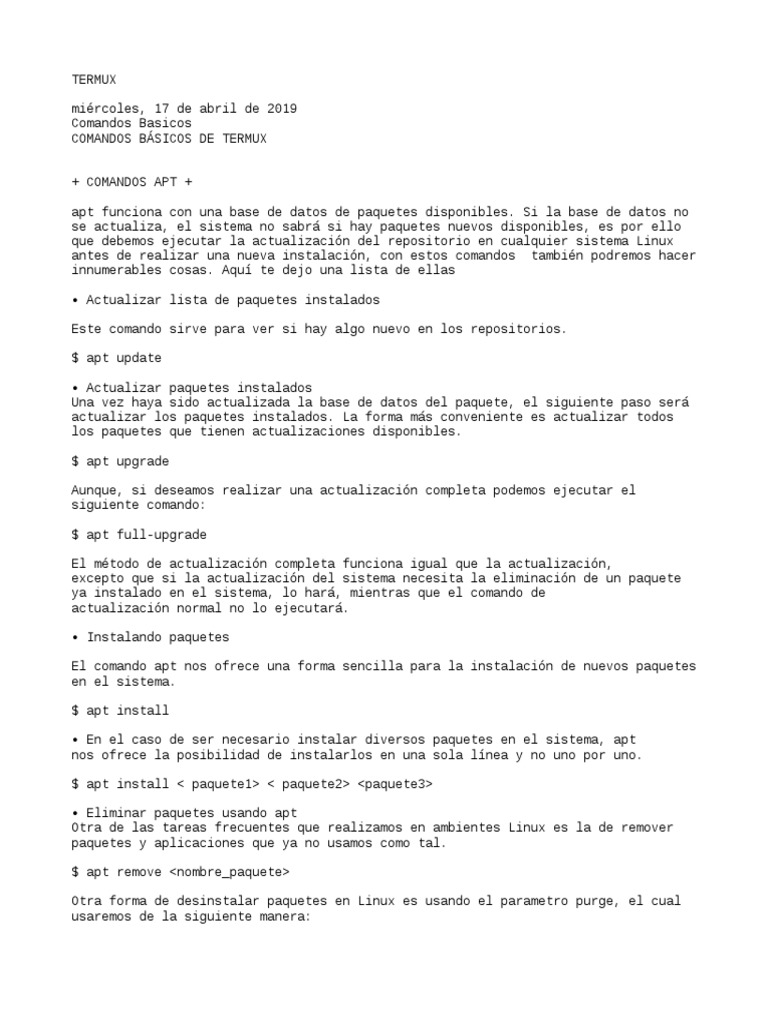 TERMUX

miércoles, 17 de abril de 2019
Comandos Basicos
COMANDOS BÁSICOS DE TERMUX

+ COMANDOS APT +

apt funciona con una base de datos de paquetes disponibles. Si la base de datos no se actualiza, el sistema no sabrá si hay paquetes nuevos disponibles, es por ello que debemos ejecutar la actualización del repositorio en cualquier sistema Linux antes de realizar una nueva instalación, con estos comandos  también podremos hacer innumerables cosas. Aquí te dejo una lista de ellas

• Actualizar lista de paquetes instalados

Este comando sirve para ver si hay algo nuevo en los repositorios.

$ apt update

• Actualizar paquetes instalados
Una vez haya sido actualizada la base de datos del paquete, el siguiente paso será actualizar los paquetes instalados. La forma más conveniente es actualizar todos los paquetes que tienen actualizaciones disponibles.

$ apt upgrade

Aunque, si deseamos realizar una actualización completa podemos ejecutar el siguiente comando:

$ apt full-upgrade

El método de actualización completa funciona igual que la actualización, excepto que si la actualización del sistema necesita la eliminación de un paquete ya instalado en el sistema, lo hará, mientras que el comando de actualización normal no lo ejecutará.

• Instalando paquetes

El comando apt nos ofrece una forma sencilla para la instalación de nuevos paquetes en el sistema.

$ apt install

• En el caso de ser necesario instalar diversos paquetes en el sistema, apt nos ofrece la posibilidad de instalarlos en una sola línea y no uno por uno.

$ apt install < paquete1> < paquete2> <paquete3>

• Eliminar paquetes usando apt
Otra de las tareas frecuentes que realizamos en ambientes Linux es la de remover paquetes y aplicaciones que ya no usamos como tal.

$ apt remove <nombre_paquete>

Otra forma de desinstalar paquetes en Linux es usando el parametro purge, el cual usaremos de la siguiente manera: